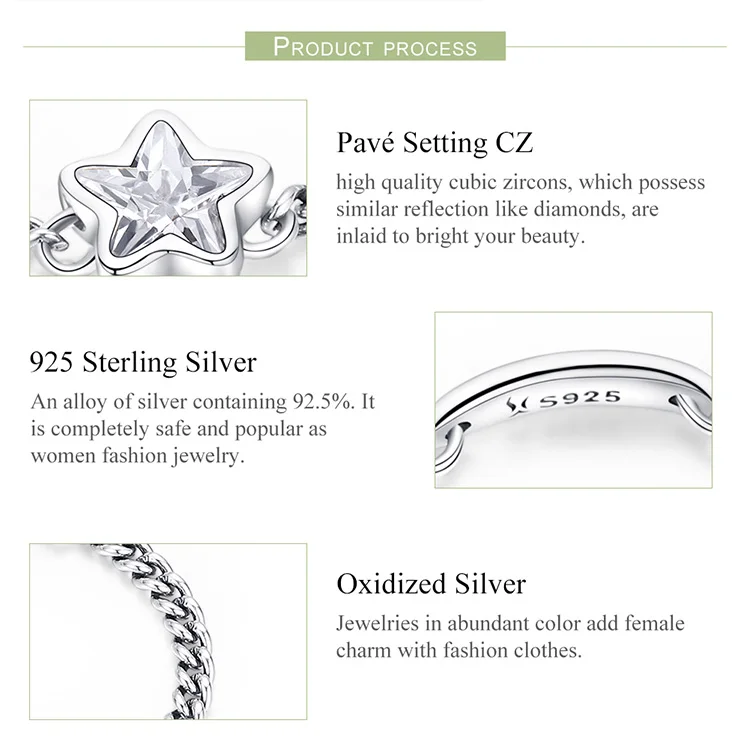 PRODUCT PROCESS

Pavé Setting CZ

high quality cubic zircons, which possess similar reflection like diamonds, are inlaid to bright your beauty.

925 Sterling Silver

An alloy of silver containing 92.5%. It is completely safe and popular as women fashion jewelry.

S925

Oxidized Silver

Jewelries in abundant color add female charm with fashion clothes.